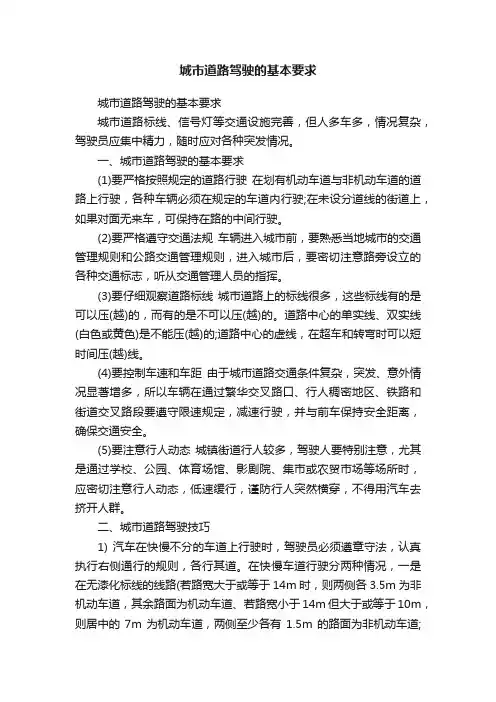 城市道路驾驶的基本要求

城市道路驾驶的基本要求

城市道路标线、信号灯等交通设施完善，但人多车多，情况复杂，驾驶员应集中精力，随时应对各种突发情况。

一、城市道路驾驶的基本要求

(1)要严格按照规定的道路行驶 在划有机动车道与非机动车道的道路上行驶，各种车辆必须在规定的车道内行驶;在未设分道线的街道上，如果对面无来车，可保持在路的中间行驶。

(2)要严格遵守交通法规 车辆进入城市前，要熟悉当地城市的交通管理规则和公路交通管理规则，进入城市后，要密切注意路旁设立的各种交通标志，听从交通管理人员的指挥。

(3)要仔细观察道路标线 城市道路上的标线很多，这些标线有的是可以压(越)的，而有的是不可以压(越)的。道路中心的单实线、双实线(白色或黄色)是不能压(越)的;道路中心的虚线，在超车和转弯时可以短时间压(越)线。

(4)要控制车速和车距 由于城市道路交通条件复杂，突发、意外情况显著增多，所以车辆在通过繁华交叉路口、行人稠密地区、铁路和街道交叉路段要遵守限速规定，减速行驶，并与前车保持安全距离，确保交通安全。

(5)要注意行人动态 城镇街道行人较多，驾驶人要特别注意，尤其是通过学校、公园、体育场馆、影剧院、集市或农贸市场等场所时，应密切注意行人动态，低速缓行，谨防行人突然横穿，不得用汽车去挤开人群。

二、城市道路驾驶技巧

1) 汽车在快慢不分的车道上行驶时，驾驶员必须遵章守法，认真执行右侧通行的规则，各行其道。在快慢车道行驶分两种情况，一是在无漆化标线的线路(若路宽大于或等于 14m 时，则两侧各 3.5m 为非机动车道，其余路面为机动车道、若路宽小于 14m 但大于或等于 10m，则居中的 7m 为机动车道，两侧至少各有 1.5m 的路面为非机动车道;